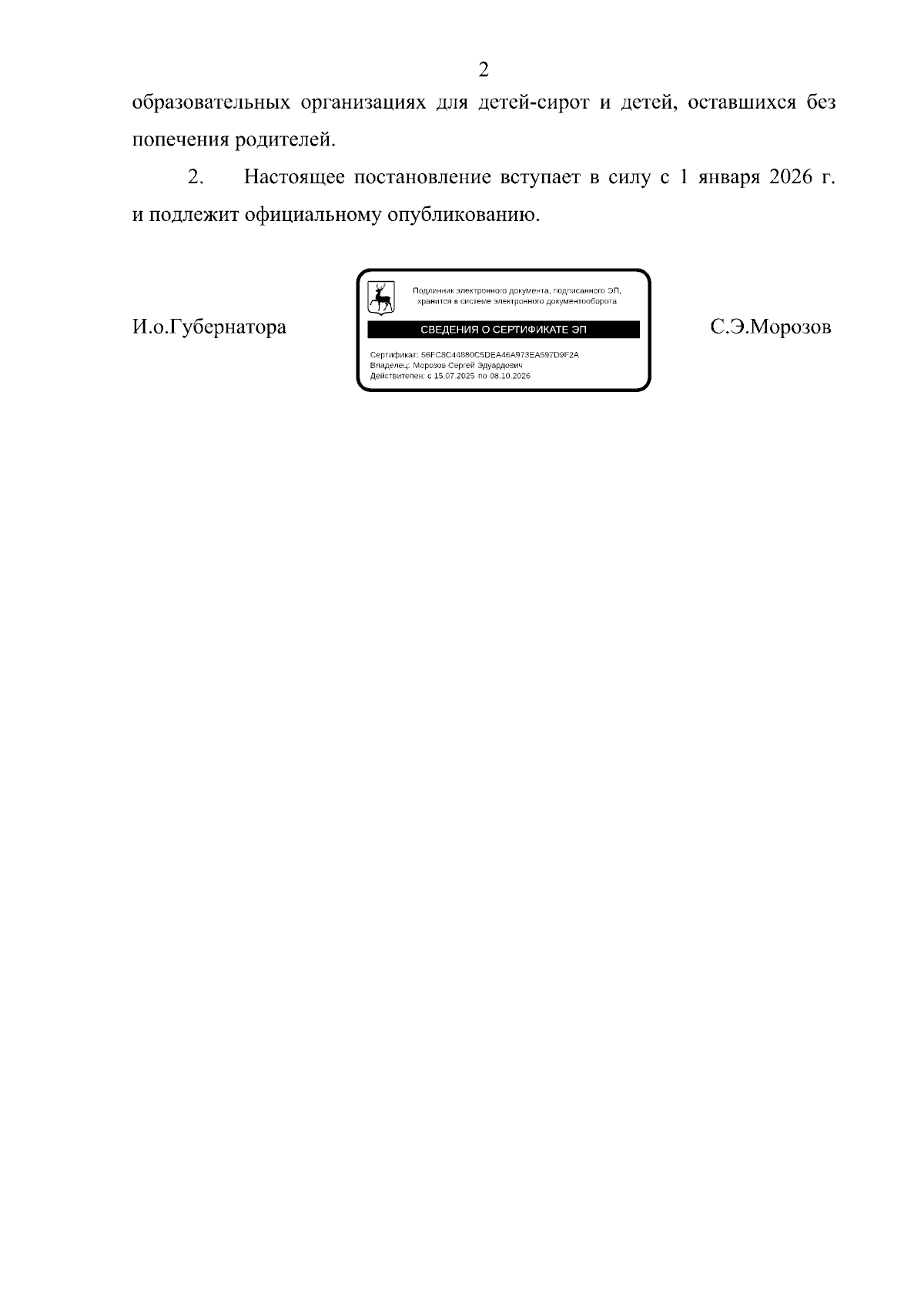 2

образовательных организациях для детей-сирот и детей, оставшихся без попечения родителей.

2. Настоящее постановление вступает в силу с 1 января 2026 г. и подлежит официальному опубликованию.

И.о.Губернатора

Подлинник электронного документа, подписанного ЭП, хранится в системе электронного документооборота

СВЕДЕНИЯ О СЕРТИФИКАТЕ ЭП

Сертификат: 56FC8C44880C5DEA46A973EA597D9F2A
Владелец: Морозов Сергей Эдуардович
Действителен: с 15.07.2025 по 08.10.2026

С.Э.Морозов